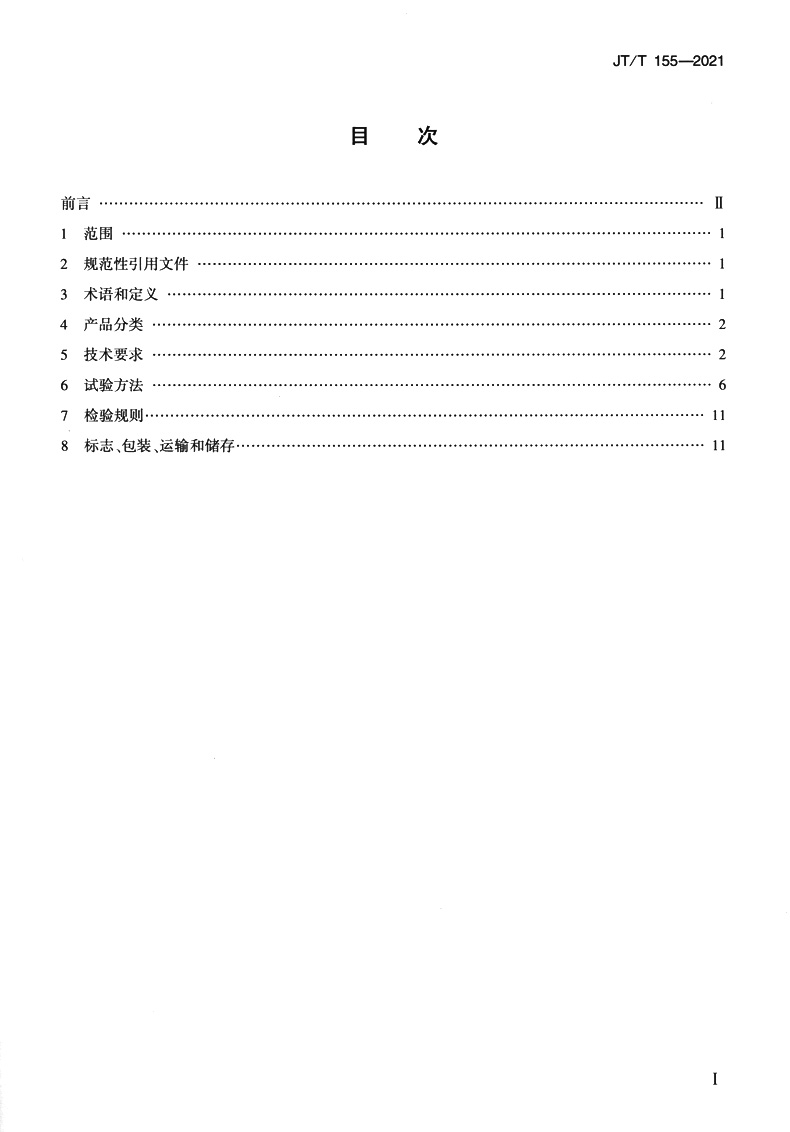 JT/T 155—2021

目　次

前言 Ⅱ

1 范围 1

2 规范性引用文件 1

3 术语和定义 1

4 产品分类 2

5 技术要求 2

6 试验方法 6

7 检验规则 11

8 标志、包装、运输和储存 11

I